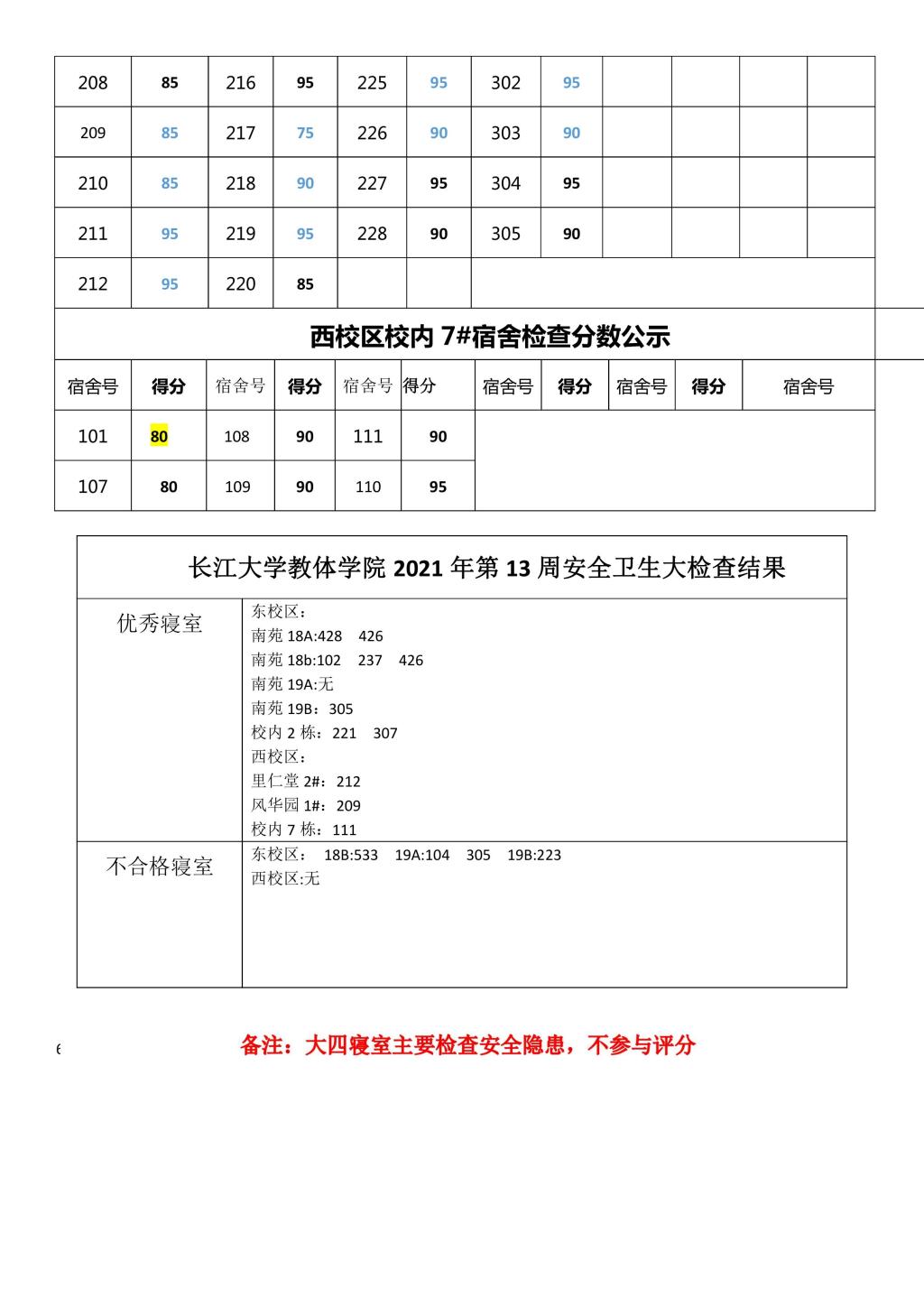 | 208 | 85 | 216 | 95 | 225 | 95 | 302 | 95 | | | | |
|---|---|---|---|---|---|---|---|---|---|---|---|
| 209 | 85 | 217 | 75 | 226 | 90 | 303 | 90 | | | | |
| 210 | 85 | 218 | 90 | 227 | 95 | 304 | 95 | | | | |
| 211 | 95 | 219 | 95 | 228 | 90 | 305 | 90 | | | | |
| 212 | 95 | 220 | 85 | | | | | | | | |

西校区校内 7#宿舍检查分数公示

| 宿舍号 | 得分 | 宿舍号 | 得分 | 宿舍号 | 得分 | 宿舍号 | 得分 | 宿舍号 | 得分 | 宿舍号 |
|---|---|---|---|---|---|---|---|---|---|---|
| 101 | 80 | 108 | 90 | 111 | 90 | | | | | |
| 107 | 80 | 109 | 90 | 110 | 95 | | | | | |

长江大学教体学院 2021 年第 13 周安全卫生大检查结果

| 优秀寝室 | 东校区：<br>南苑 18A:428 426<br>南苑 18b:102 237 426<br>南苑 19A:无<br>南苑 19B：305<br>校内 2 栋：221 307<br>西校区：<br>里仁堂 2#：212<br>风华园 1#：209<br>校内 7 栋：111 |
|---|---|
| 不合格寝室 | 东校区： 18B:533 19A:104 305 19B:223<br>西校区:无 |

备注：大四寝室主要检查安全隐患，不参与评分